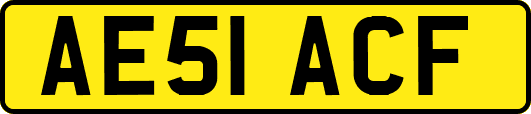 AE51 ACF